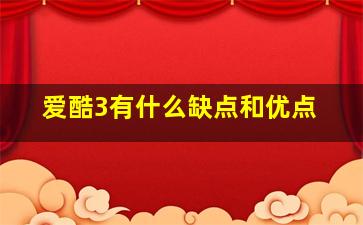 爱酷3有什么缺点和优点